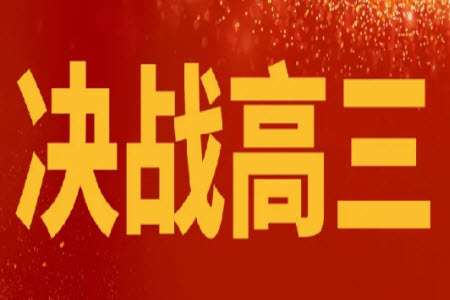 决战高三